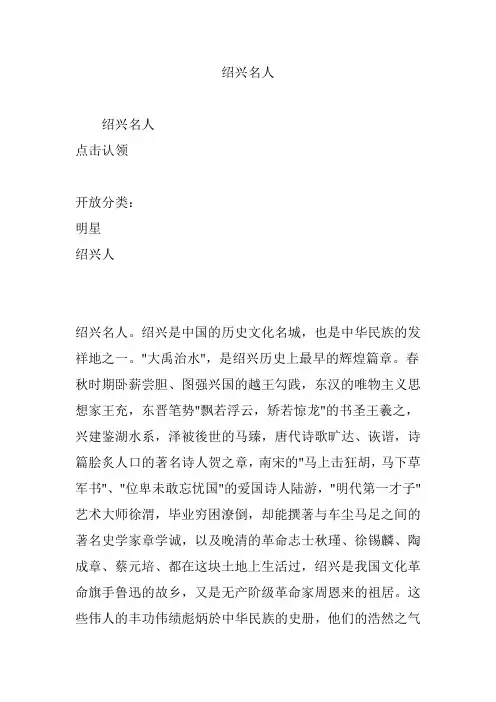 绍兴名人

绍兴名人
点击认领

开放分类:
明星
绍兴人

绍兴名人。绍兴是中国的历史文化名城，也是中华民族的发祥地之一。"大禹治水"，是绍兴历史上最早的辉煌篇章。春秋时期卧薪尝胆、图强兴国的越王勾践，东汉的唯物主义思想家王充，东晋笔势"飘若浮云，矫若惊龙"的书圣王羲之，兴建鉴湖水系，泽被後世的马臻，唐代诗歌旷达、诙谐，诗篇脍炙人口的著名诗人贺之章，南宋的"马上击狂胡，马下草军书"、"位卑未敢忘忧国"的爱国诗人陆游，"明代第一才子"艺术大师徐渭，毕业穷困潦倒，却能撰著与车尘马足之间的著名史学家章学诚，以及晚清的革命志士秋瑾、徐锡麟、陶成章、蔡元培、都在这块土地上生活过，绍兴是我国文化革命旗手鲁迅的故乡，又是无产阶级革命家周恩来的祖居。这些伟人的丰功伟绩彪炳於中华民族的史册，他们的浩然之气